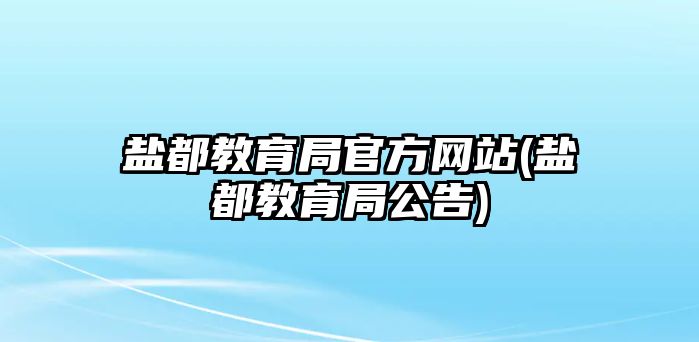 盐都教育局官方网站(盐都教育局公告)